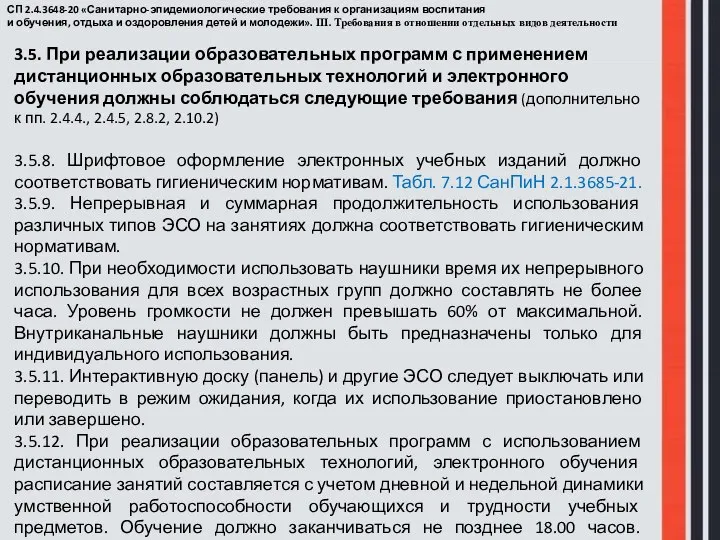 СП 2.4.3648-20 «Санитарно-эпидемиологические требования к организациям воспитания и обучения, отдыха и оздоровления детей и молодежи». III. Требования в отношении отдельных видов деятельности

3.5. При реализации образовательных программ с применением дистанционных образовательных технологий и электронного обучения должны соблюдаться следующие требования (дополнительно к пп. 2.4.4., 2.4.5, 2.8.2, 2.10.2)

3.5.8. Шрифтовое оформление электронных учебных изданий должно соответствовать гигиеническим нормативам. Табл. 7.12 СанПиН 2.1.3685-21.
3.5.9. Непрерывная и суммарная продолжительность использования различных типов ЭСО на занятиях должна соответствовать гигиеническим нормативам.
3.5.10. При необходимости использовать наушники время их непрерывного использования для всех возрастных групп должно составлять не более часа. Уровень громкости не должен превышать 60% от максимальной. Внутриканальные наушники должны быть предназначены только для индивидуального использования.
3.5.11. Интерактивную доску (панель) и другие ЭСО следует выключать или переводить в режим ожидания, когда их использование приостановлено или завершено.
3.5.12. При реализации образовательных программ с использованием дистанционных образовательных технологий, электронного обучения расписание занятий составляется с учетом дневной и недельной динамики умственной работоспособности обучающихся и трудности учебных предметов. Обучение должно заканчиваться не позднее 18.00 часов.